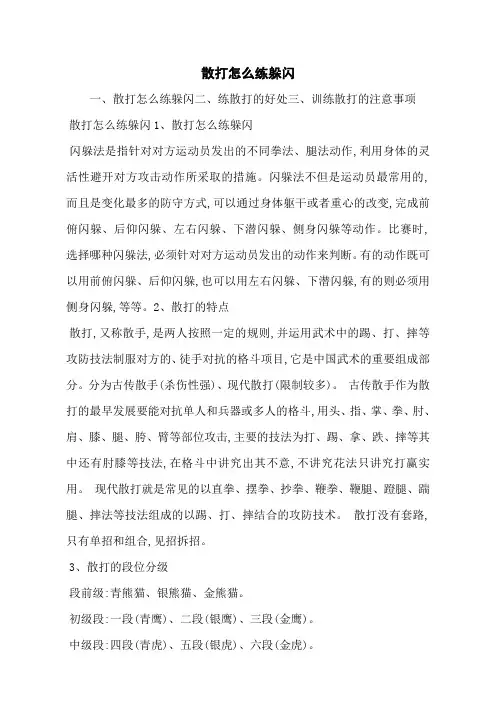 散打怎么练躲闪

一、散打怎么练躲闪二、练散打的好处三、训练散打的注意事项

散打怎么练躲闪 1、散打怎么练躲闪

闪躲法是指针对对方运动员发出的不同拳法、腿法动作,利用身体的灵活性避开对方攻击动作所采取的措施。闪躲法不但是运动员最常用的,而且是变化最多的防守方式,可以通过身体躯干或者重心的改变,完成前俯闪躲、后仰闪躲、左右闪躲、下潜闪躲、侧身闪躲等动作。比赛时,选择哪种闪躲法,必须针对对方运动员发出的动作来判断。有的动作既可以用前俯闪躲、后仰闪躲,也可以用左右闪躲、下潜闪躲,有的则必须用侧身闪躲,等等。2、散打的特点

散打,又称散手,是两人按照一定的规则,并运用武术中的踢、打、摔等攻防技法制服对方的、徒手对抗的格斗项目,它是中国武术的重要组成部分。分为古传散手(杀伤性强)、现代散打(限制较多)。 古传散手作为散打的最早发展要能对抗单人和兵器或多人的格斗,用头、指、掌、拳、肘、肩、膝、腿、胯、臂等部位攻击,主要的技法为打、踢、拿、跌、摔等其中还有肘膝等技法,在格斗中讲究出其不意,不讲究花法只讲究打赢实用。 现代散打就是常见的以直拳、摆拳、抄拳、鞭拳、鞭腿、蹬腿、踹腿、摔法等技法组成的以踢、打、摔结合的攻防技术。 散打没有套路,只有单招和组合,见招拆招。

3、散打的段位分级

段前级:青熊猫、银熊猫、金熊猫。

初级段:一段(青鹰)、二段(银鹰)、三段(金鹰)。

中级段:四段(青虎)、五段(银虎)、六段(金虎)。